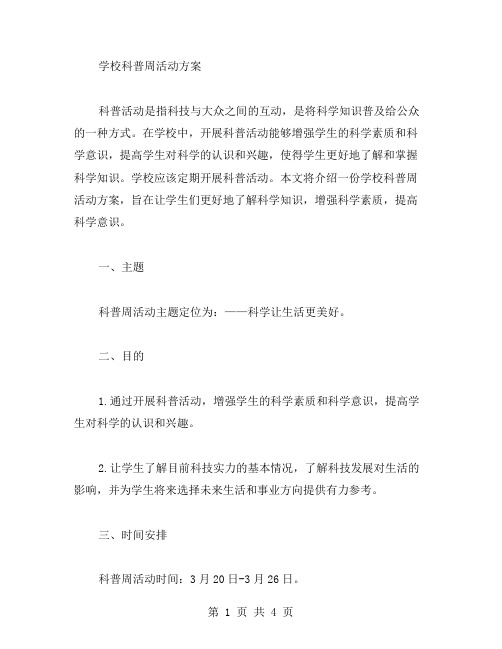 学校科普周活动方案

科普活动是指科技与大众之间的互动，是将科学知识普及给公众的一种方式。在学校中，开展科普活动能够增强学生的科学素质和科学意识，提高学生对科学的认识和兴趣，使得学生更好地了解和掌握科学知识。学校应该定期开展科普活动。本文将介绍一份学校科普周活动方案，旨在让学生们更好地了解科学知识，增强科学素质，提高科学意识。

一、主题

科普周活动主题定位为：——科学让生活更美好。

二、目的

1.通过开展科普活动，增强学生的科学素质和科学意识，提高学生对科学的认识和兴趣。

2.让学生了解目前科技实力的基本情况，了解科技发展对生活的影响，并为学生将来选择未来生活和事业方向提供有力参考。

三、时间安排

科普周活动时间：3月20日-3月26日。

第 1 页 共 4 页